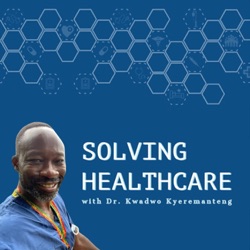 SOLVING HEALTHCARE

with Dr. Kwadwo Kyeremanteng